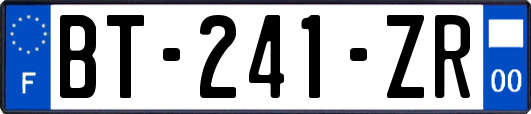 F
BT-241-ZR
00